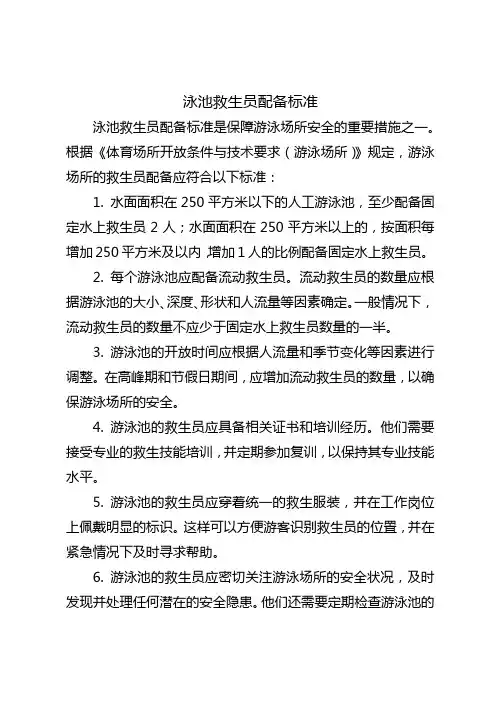 泳池救生员配备标准

泳池救生员配备标准是保障游泳场所安全的重要措施之一。根据《体育场所开放条件与技术要求（游泳场所）》规定，游泳场所的救生员配备应符合以下标准：

1. 水面面积在 250 平方米以下的人工游泳池，至少配备固定水上救生员 2 人；水面面积在 250 平方米以上的，按面积每增加 250 平方米及以内，增加 1 人的比例配备固定水上救生员。

2. 每个游泳池应配备流动救生员。流动救生员的数量应根据游泳池的大小、深度、形状和人流量等因素确定。一般情况下，流动救生员的数量不应少于固定水上救生员数量的一半。

3. 游泳池的开放时间应根据人流量和季节变化等因素进行调整。在高峰期和节假日期间，应增加流动救生员的数量，以确保游泳场所的安全。

4. 游泳池的救生员应具备相关证书和培训经历。他们需要接受专业的救生技能培训，并定期参加复训，以保持其专业技能水平。

5. 游泳池的救生员应穿着统一的救生服装，并在工作岗位上佩戴明显的标识。这样可以方便游客识别救生员的位置，并在紧急情况下及时寻求帮助。

6. 游泳池的救生员应密切关注游泳场所的安全状况，及时发现并处理任何潜在的安全隐患。他们还需要定期检查游泳池的